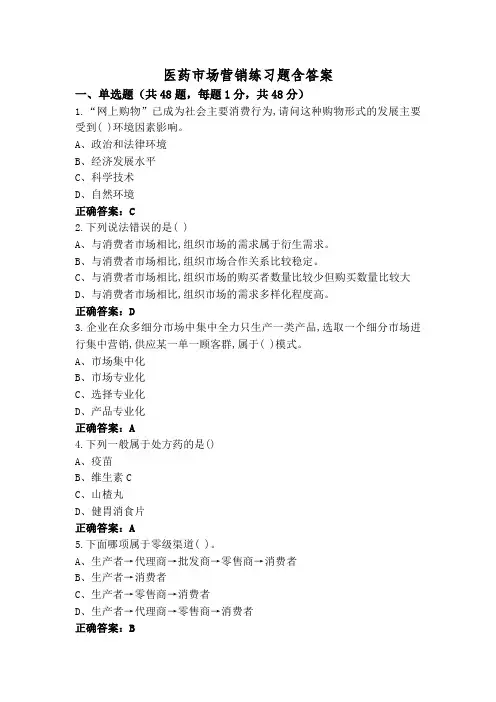 医药市场营销练习题含答案

一、单选题（共48题，每题1分，共48分）

1.“网上购物”已成为社会主要消费行为,请问这种购物形式的发展主要受到( )环境因素影响。

A、政治和法律环境

B、经济发展水平

C、科学技术

D、自然环境

正确答案：C

2.下列说法错误的是( )

A、与消费者市场相比,组织市场的需求属于衍生需求。

B、与消费者市场相比,组织市场合作关系比较稳定。

C、与消费者市场相比,组织市场的购买者数量比较少但购买数量比较大

D、与消费者市场相比,组织市场的需求多样化程度高。

正确答案：D

3.企业在众多细分市场中集中全力只生产一类产品,选取一个细分市场进行集中营销,供应某一单一顾客群,属于( )模式。

A、市场集中化

B、市场专业化

C、选择专业化

D、产品专业化

正确答案：A

4.下列一般属于处方药的是()

A、疫苗

B、维生素C

C、山楂丸

D、健胃消食片

正确答案：A

5.下面哪项属于零级渠道( )。

A、生产者→代理商→批发商→零售商→消费者

B、生产者→消费者

C、生产者→零售商→消费者

D、生产者→代理商→零售商→消费者

正确答案：B